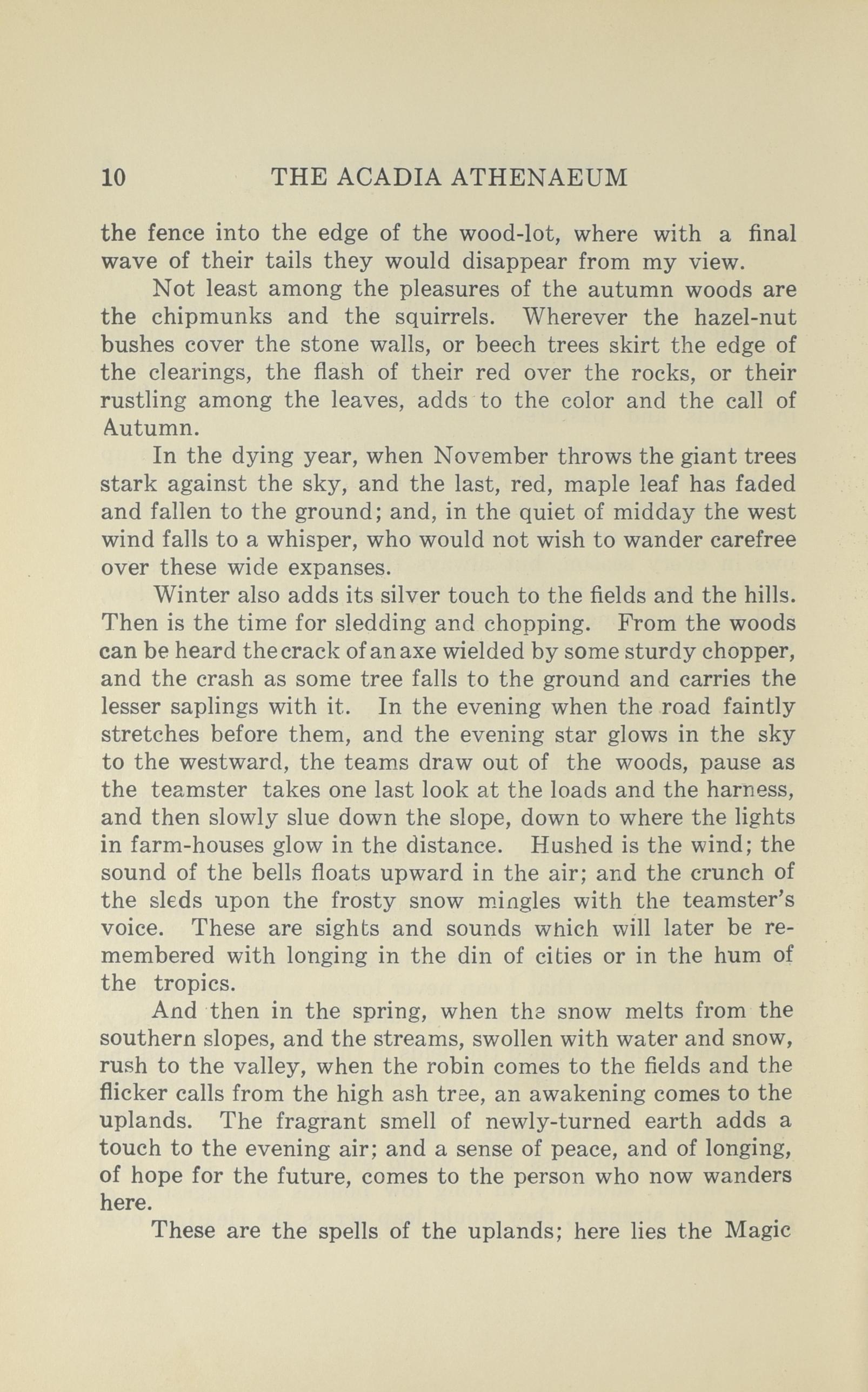 10 THE ACADIA ATHENAEUM

the fence into the edge of the wood-lot, where with a final wave of their tails they would disappear from my view.

Not least among the pleasures of the autumn woods are the chipmunks and the squirrels. Wherever the hazel-nut bushes cover the stone walls, or beech trees skirt the edge of the clearings, the flash of their red over the rocks, or their rustling among the leaves, adds to the color and the call of Autumn.

In the dying year, when November throws the giant trees stark against the sky, and the last, red, maple leaf has faded and fallen to the ground; and, in the quiet of midday the west wind falls to a whisper, who would not wish to wander carefree over these wide expanses.

Winter also adds its silver touch to the fields and the hills. Then is the time for sledding and chopping. From the woods can be heard the crack of an axe wielded by some sturdy chopper, and the crash as some tree falls to the ground and carries the lesser saplings with it. In the evening when the road faintly stretches before them, and the evening star glows in the sky to the westward, the teams draw out of the woods, pause as the teamster takes one last look at the loads and the harness, and then slowly slue down the slope, down to where the lights in farm-houses glow in the distance. Hushed is the wind; the sound of the bells floats upward in the air; and the crunch of the sleds upon the frosty snow mingles with the teamster's voice. These are sights and sounds which will later be remembered with longing in the din of cities or in the hum of the tropics.

And then in the spring, when the snow melts from the southern slopes, and the streams, swollen with water and snow, rush to the valley, when the robin comes to the fields and the flicker calls from the high ash tree, an awakening comes to the uplands. The fragrant smell of newly-turned earth adds a touch to the evening air; and a sense of peace, and of longing, of hope for the future, comes to the person who now wanders here.

These are the spells of the uplands; here lies the Magic